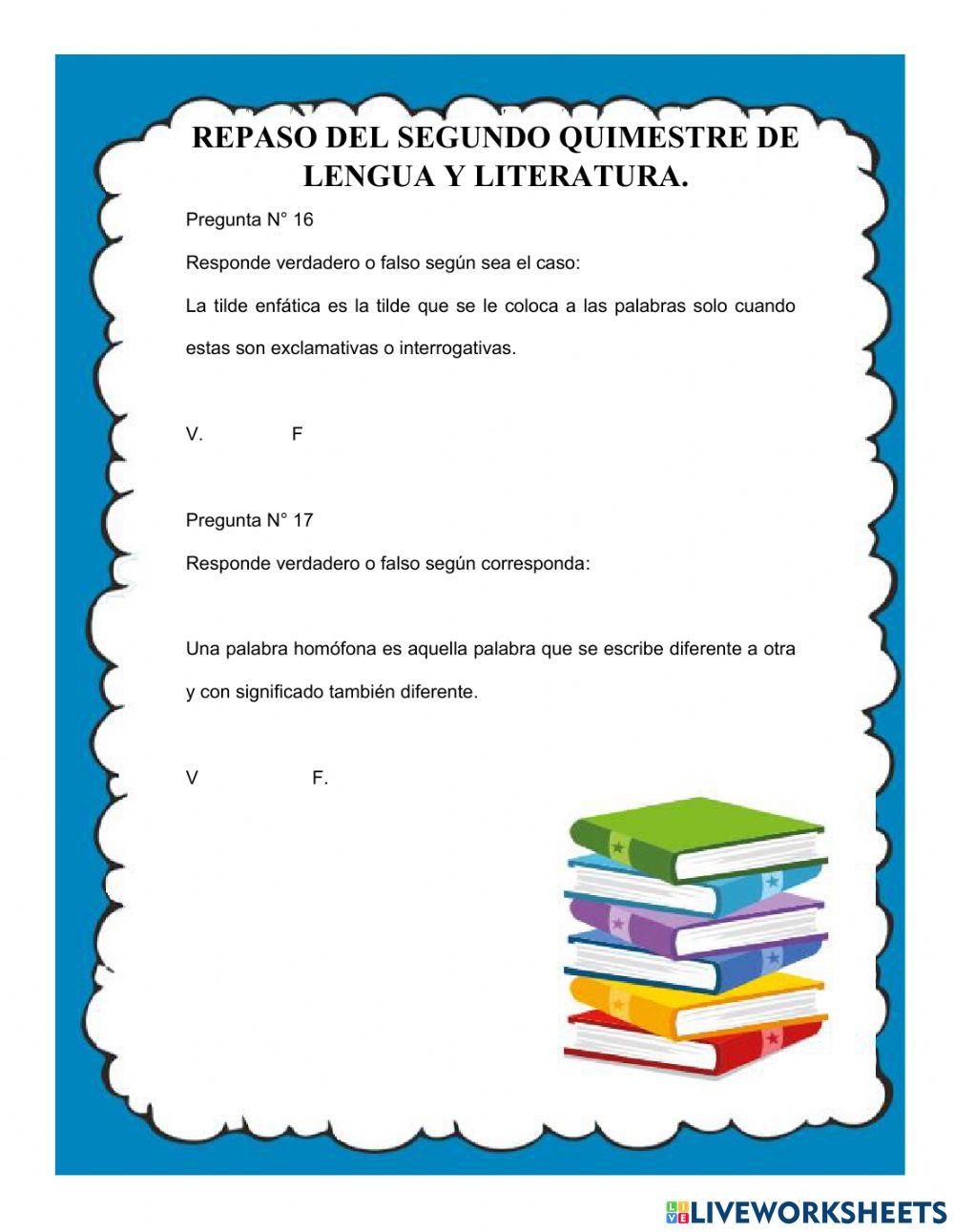 REPASO DEL SEGUNDO QUIMESTRE DE LENGUA Y LITERATURA.

Pregunta N° 16

Responde verdadero o falso según sea el caso:

La tilde enfática es la tilde que se le coloca a las palabras solo cuando estas son exclamativas o interrogativas.

V. F

Pregunta N° 17

Responde verdadero o falso según corresponda:

Una palabra homófona es aquella palabra que se escribe diferente a otra y con significado también diferente.

V F.

LIVEWORKSHEETS